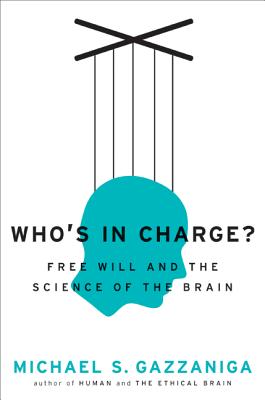 WHO'S IN CHARGE?

FREE WILL AND THE SCIENCE OF THE BRAIN

MICHAEL S. GAZZANIGA

author of HUMAN and THE ETHICAL BRAIN